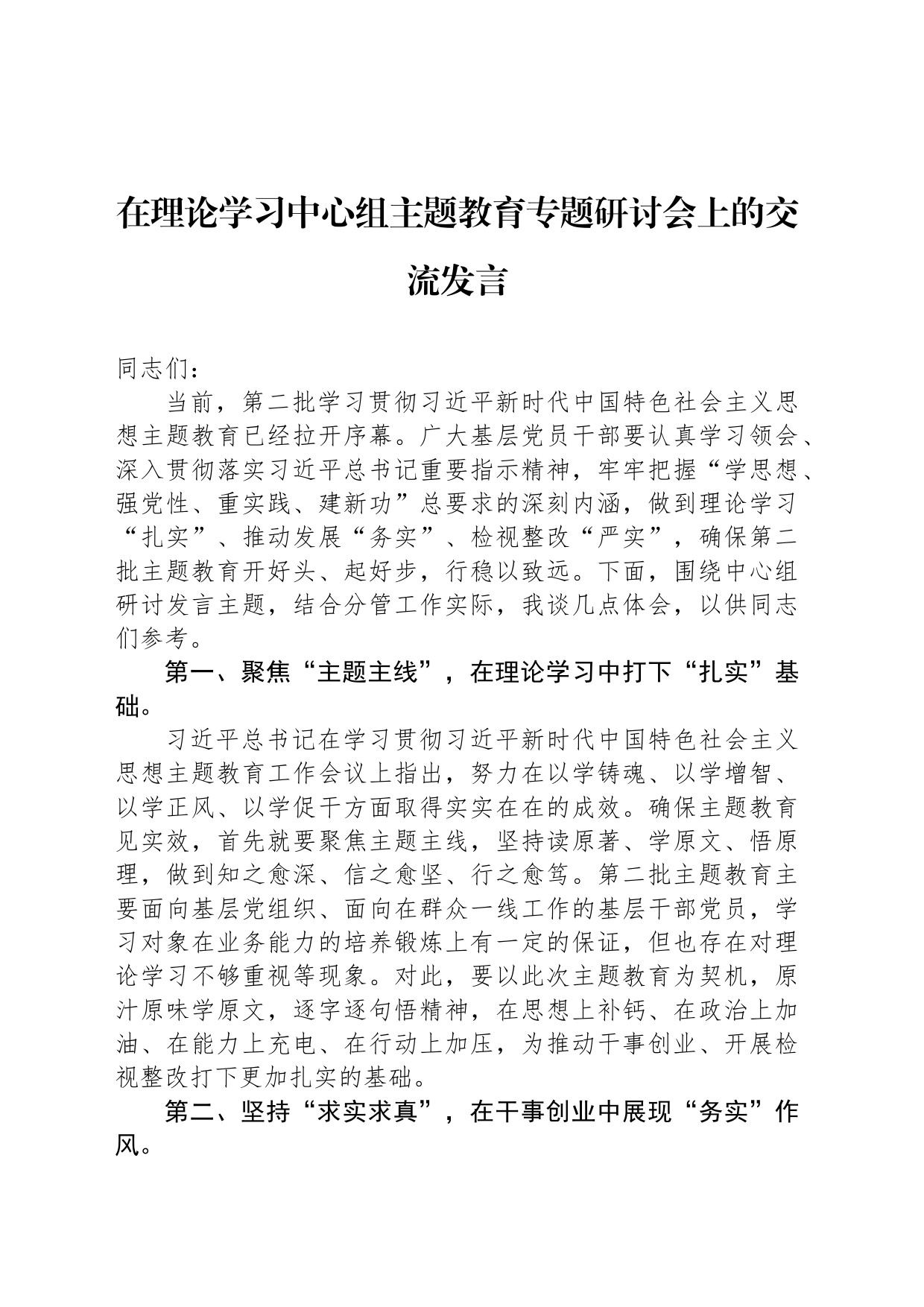 在理论学习中心组主题教育专题研讨会上的交流发言

同志们：

当前，第二批学习贯彻习近平新时代中国特色社会主义思想主题教育已经拉开序幕。广大基层党员干部要认真学习领会、深入贯彻落实习近平总书记重要指示精神，牢牢把握“学思想、强党性、重实践、建新功”总要求的深刻内涵，做到理论学习“扎实”、推动发展“务实”、检视整改“严实”，确保第二批主题教育开好头、起好步，行稳以致远。下面，围绕中心组研讨发言主题，结合分管工作实际，我谈几点体会，以供同志们参考。

第一、聚焦“主题主线”，在理论学习中打下“扎实”基础。

习近平总书记在学习贯彻习近平新时代中国特色社会主义思想主题教育工作会议上指出，努力在以学铸魂、以学增智、以学正风、以学促干方面取得实实在在的成效。确保主题教育见实效，首先就要聚焦主题主线，坚持读原著、学原文、悟原理，做到知之愈深、信之愈坚、行之愈笃。第二批主题教育主要面向基层党组织、面向在群众一线工作的基层干部党员，学习对象在业务能力的培养锻炼上有一定的保证，但也存在对理论学习不够重视等现象。对此，要以此次主题教育为契机，原汁原味学原文，逐字逐句悟精神，在思想上补钙、在政治上加油、在能力上充电、在行动上加压，为推动干事创业、开展检视整改打下更加扎实的基础。

第二、坚持“求实求真”，在干事创业中展现“务实”作风。